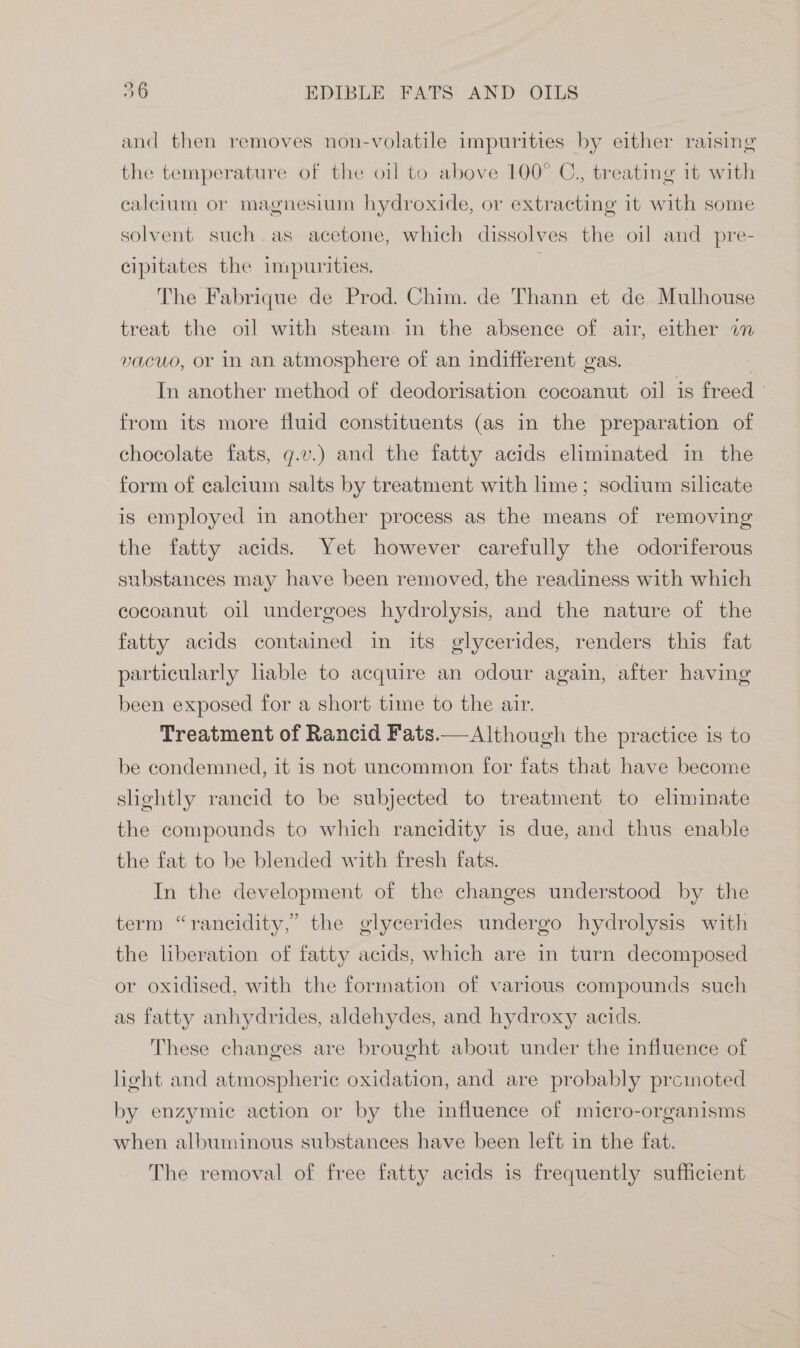 36 EDIBLE FATS AND OILS

and then removes non-volatile impurities by either raising the temperature of the oil to above 100° C., treating it with calcium or magnesium hydroxide, or extracting it with some solvent such as acetone, which dissolves the oil and precipitates the impurities.

The Fabrique de Prod. Chim. de Thann et de Mulhouse treat the oil with steam in the absence of air, either in vacuo, or in an atmosphere of an indifferent gas.

In another method of deodorisation cocoanut oil is freed from its more fluid constituents (as in the preparation of chocolate fats, q.v.) and the fatty acids eliminated in the form of calcium salts by treatment with lime; sodium silicate is employed in another process as the means of removing the fatty acids. Yet however carefully the odoriferous substances may have been removed, the readiness with which cocoanut oil undergoes hydrolysis, and the nature of the fatty acids contained in its glycerides, renders this fat particularly liable to acquire an odour again, after having been exposed for a short time to the air.

Treatment of Rancid Fats.—Although the practice is to be condemned, it is not uncommon for fats that have become slightly rancid to be subjected to treatment to eliminate the compounds to which rancidity is due, and thus enable the fat to be blended with fresh fats.

In the development of the changes understood by the term "rancidity," the glycerides undergo hydrolysis with the liberation of fatty acids, which are in turn decomposed or oxidised, with the formation of various compounds such as fatty anhydrides, aldehydes, and hydroxy acids.

These changes are brought about under the influence of light and atmospheric oxidation, and are probably promoted by enzymic action or by the influence of micro-organisms when albuminous substances have been left in the fat.

The removal of free fatty acids is frequently sufficient